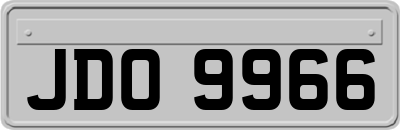 JDO 9966